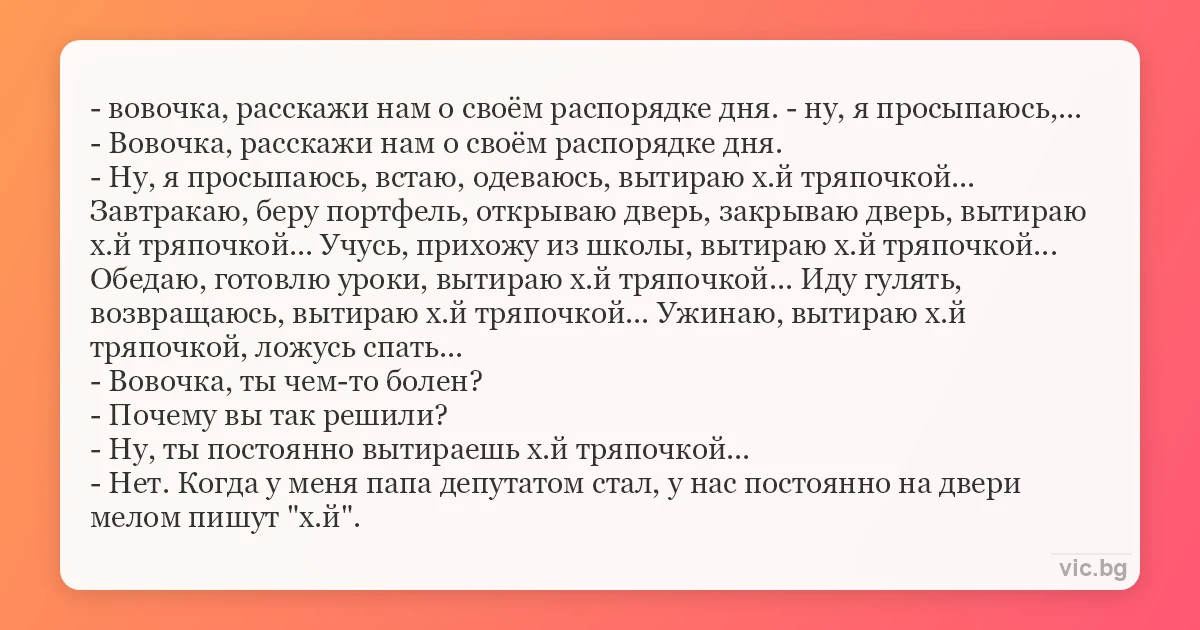 - вовочка, расскажи нам о своём распорядке дня. - ну, я просыпаюсь,...
- Вовочка, расскажи нам о своём распорядке дня.
- Ну, я просыпаюсь, встаю, одеваюсь, вытираю х.й тряпочкой... Завтракаю, беру портфель, открываю дверь, закрываю дверь, вытираю х.й тряпочкой... Учусь, прихожу из школы, вытираю х.й тряпочкой... Обедаю, готовлю уроки, вытираю х.й тряпочкой... Иду гулять, возвращаюсь, вытираю х.й тряпочкой... Ужинаю, вытираю х.й тряпочкой, ложусь спать...
- Вовочка, ты чем-то болен?
- Почему вы так решили?
- Ну, ты постоянно вытираешь х.й тряпочкой...
- Нет. Когда у меня папа депутатом стал, у нас постоянно на двери мелом пишут "х.й".

vic.bg